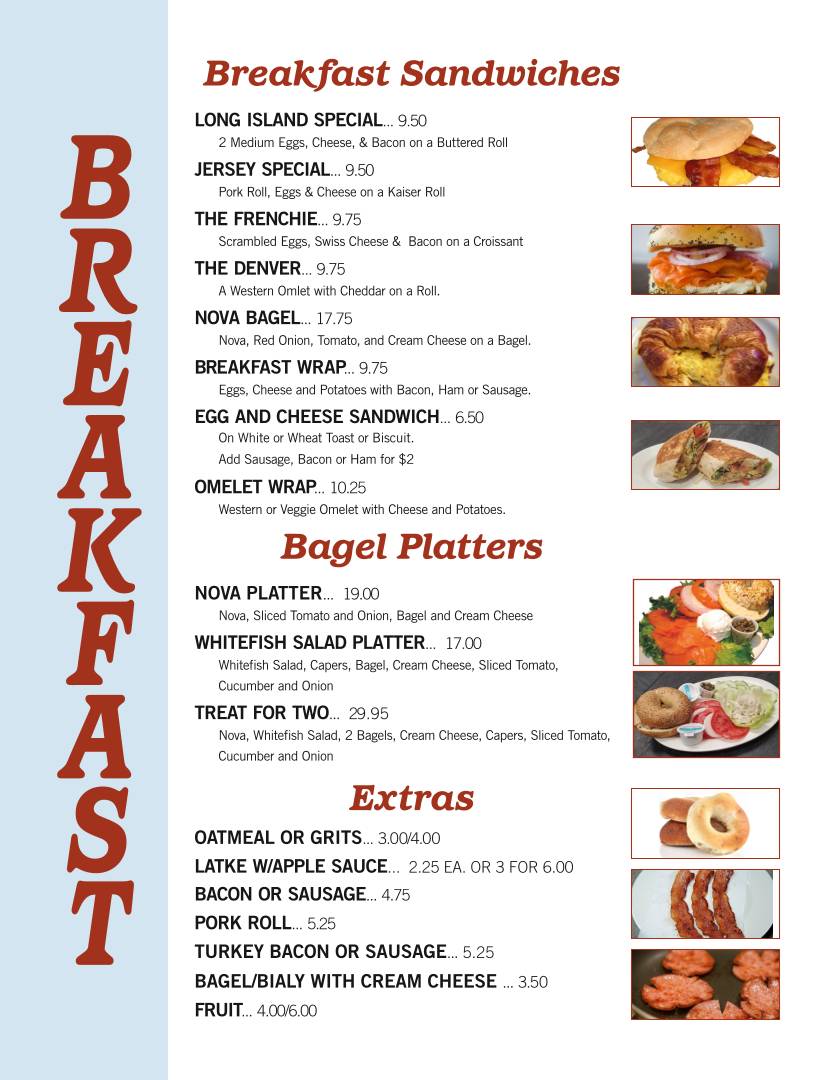 BREAKFAST

Breakfast Sandwiches

LONG ISLAND SPECIAL... 9.50
2 Medium Eggs, Cheese, & Bacon on a Buttered Roll

JERSEY SPECIAL... 9.50
Pork Roll, Eggs & Cheese on a Kaiser Roll

THE FRENCHIE... 9.75
Scrambled Eggs, Swiss Cheese & Bacon on a Croissant

THE DENVER... 9.75
A Western Omlet with Cheddar on a Roll.

NOVA BAGEL... 17.75
Nova, Red Onion, Tomato, and Cream Cheese on a Bagel.

BREAKFAST WRAP... 9.75
Eggs, Cheese and Potatoes with Bacon, Ham or Sausage.

EGG AND CHEESE SANDWICH... 6.50
On White or Wheat Toast or Biscuit.
Add Sausage, Bacon or Ham for $2

OMELET WRAP... 10.25
Western or Veggie Omelet with Cheese and Potatoes.

Bagel Platters

NOVA PLATTER... 19.00
Nova, Sliced Tomato and Onion, Bagel and Cream Cheese

WHITEFISH SALAD PLATTER... 17.00
Whitefish Salad, Capers, Bagel, Cream Cheese, Sliced Tomato, Cucumber and Onion

TREAT FOR TWO... 29.95
Nova, Whitefish Salad, 2 Bagels, Cream Cheese, Capers, Sliced Tomato, Cucumber and Onion

Extras

OATMEAL OR GRITS... 3.00/4.00
LATKE W/APPLE SAUCE... 2.25 EA. OR 3 FOR 6.00
BACON OR SAUSAGE... 4.75
PORK ROLL... 5.25
TURKEY BACON OR SAUSAGE... 5.25
BAGEL/BIALY WITH CREAM CHEESE ... 3.50
FRUIT... 4.00/6.00